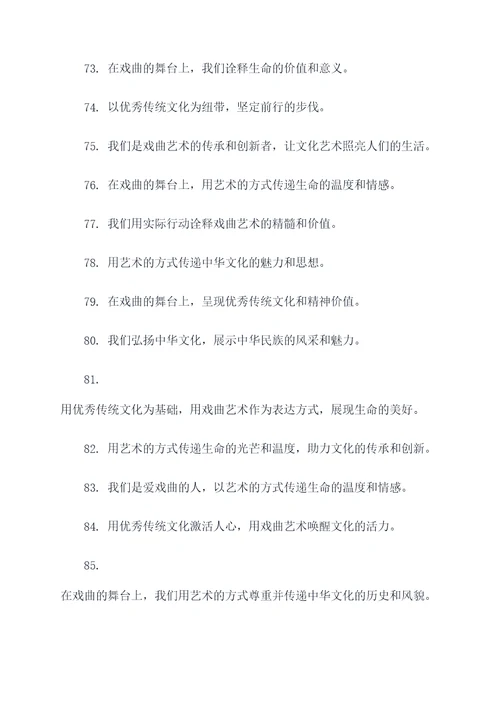 73. 在戏曲的舞台上，我们诠释生命的价值和意义。

74. 以优秀传统文化为纽带，坚定前行的步伐。

75. 我们是戏曲艺术的传承和创新者，让文化艺术照亮人们的生活。

76. 在戏曲的舞台上，用艺术的方式传递生命的温度和情感。

77. 我们用实际行动诠释戏曲艺术的精髓和价值。

78. 用艺术的方式传递中华文化的魅力和思想。

79. 在戏曲的舞台上，呈现优秀传统文化和精神价值。

80. 我们弘扬中华文化，展示中华民族的风采和魅力。

81.

用优秀传统文化为基础，用戏曲艺术作为表达方式，展现生命的美好。

82. 用艺术的方式传递生命的光芒和温度，助力文化的传承和创新。

83. 我们是爱戏曲的人，以艺术的方式传递生命的温度和情感。

84. 用优秀传统文化激活人心，用戏曲艺术唤醒文化的活力。

85.

在戏曲的舞台上，我们用艺术的方式尊重并传递中华文化的历史和风貌。